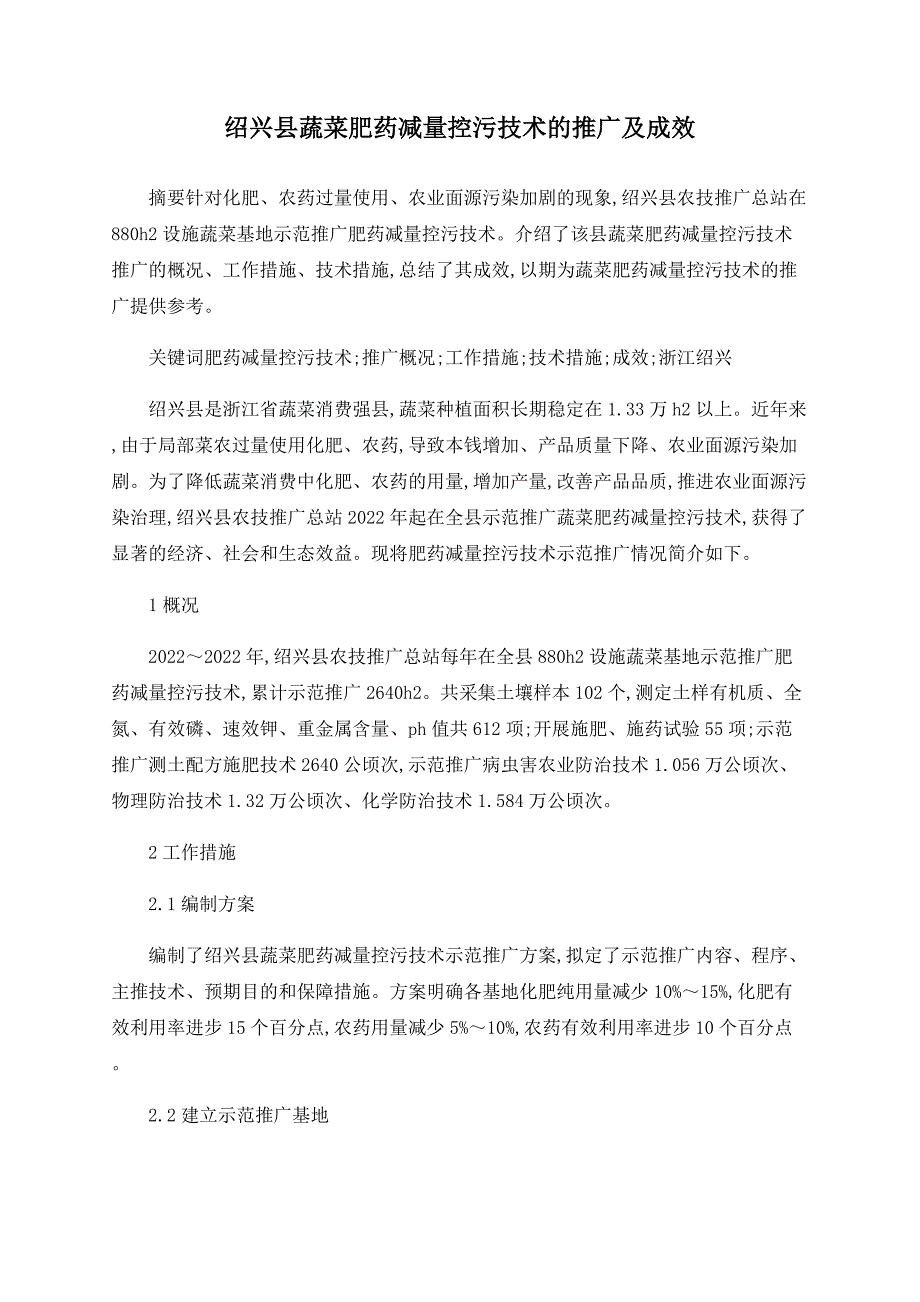 绍兴县蔬菜肥药减量控污技术的推广及成效

摘要针对化肥、农药过量使用、农业面源污染加剧的现象,绍兴县农技推广总站在880h2设施蔬菜基地示范推广肥药减量控污技术。介绍了该县蔬菜肥药减量控污技术推广的概况、工作措施、技术措施,总结了其成效,以期为蔬菜肥药减量控污技术的推广提供参考。

关键词肥药减量控污技术;推广概况;工作措施;技术措施;成效;浙江绍兴

绍兴县是浙江省蔬菜消费强县,蔬菜种植面积长期稳定在1.33万h2以上。近年来,由于局部菜农过量使用化肥、农药,导致本钱增加、产品质量下降、农业面源污染加剧。为了降低蔬菜消费中化肥、农药的用量,增加产量,改善产品品质,推进农业面源污染治理,绍兴县农技推广总站2022年起在全县示范推广蔬菜肥药减量控污技术,获得了显著的经济、社会和生态效益。现将肥药减量控污技术示范推广情况简介如下。

1概况

2022～2022年,绍兴县农技推广总站每年在全县880h2设施蔬菜基地示范推广肥药减量控污技术,累计示范推广2640h2。共采集土壤样本102个,测定土样有机质、全氮、有效磷、速效钾、重金属含量、ph值共612项;开展施肥、施药试验55项;示范推广测土配方施肥技术2640公顷次,示范推广病虫害农业防治技术1.056万公顷次、物理防治技术1.32万公顷次、化学防治技术1.584万公顷次。

2工作措施

2.1编制方案

编制了绍兴县蔬菜肥药减量控污技术示范推广方案,拟定了示范推广内容、程序、主推技术、预期目的和保障措施。方案明确各基地化肥纯用量减少10%～15%,化肥有效利用率进步15个百分点,农药用量减少5%～10%,农药有效利用率进步10个百分点。

2.2建立示范推广基地